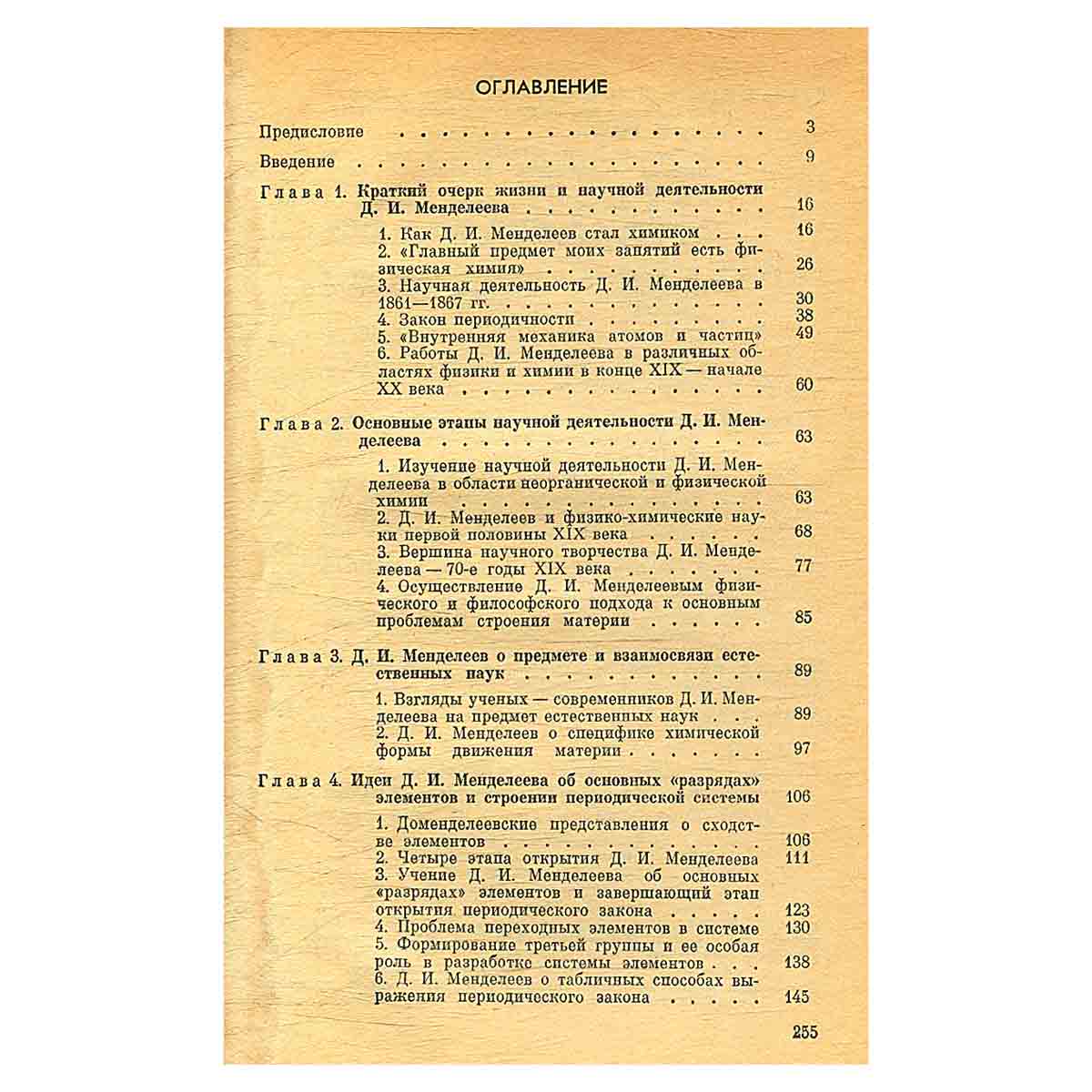 ОГЛАВЛЕНИЕ

Предисловие 3

Введение 9

Глава 1. Краткий очерк жизни и научной деятельности Д. И. Менделеева 16

1. Как Д. И. Менделеев стал химиком 16
2. «Главный предмет моих занятий есть физическая химия» 26
3. Научная деятельность Д. И. Менделеева в 1861—1867 гг. 30
4. Закон периодичности 38
5. «Внутренняя механика атомов и частиц» 49
6. Работы Д. И. Менделеева в различных областях физики и химии в конце XIX — начале XX века 60

Глава 2. Основные этапы научной деятельности Д. И. Менделеева 63

1. Изучение научной деятельности Д. И. Менделеева в области неорганической и физической химии 63
2. Д. И. Менделеев и физико-химические науки первой половины XIX века 68
3. Вершина научного творчества Д. И. Менделеева — 70-е годы XIX века 77
4. Осуществление Д. И. Менделеевым физического и философского подхода к основным проблемам строения материи 85

Глава 3. Д. И. Менделеев о предмете и взаимосвязи естественных наук 89

1. Взгляды ученых — современников Д. И. Менделеева на предмет естественных наук 89
2. Д. И. Менделеев о специфике химической формы движения материи 97

Глава 4. Идеи Д. И. Менделеева об основных «разрядах» элементов и строении периодической системы 106

1. Доменделеевские представления о сходстве элементов 106
2. Четыре этапа открытия Д. И. Менделеева 111
3. Учение Д. И. Менделеева об основных «разрядах» элементов и завершающий этап открытия периодического закона 123
4. Проблема переходных элементов в системе 130
5. Формирование третьей группы и ее особая роль в разработке системы элементов 138
6. Д. И. Менделеев о табличных способах выражения периодического закона 145

255